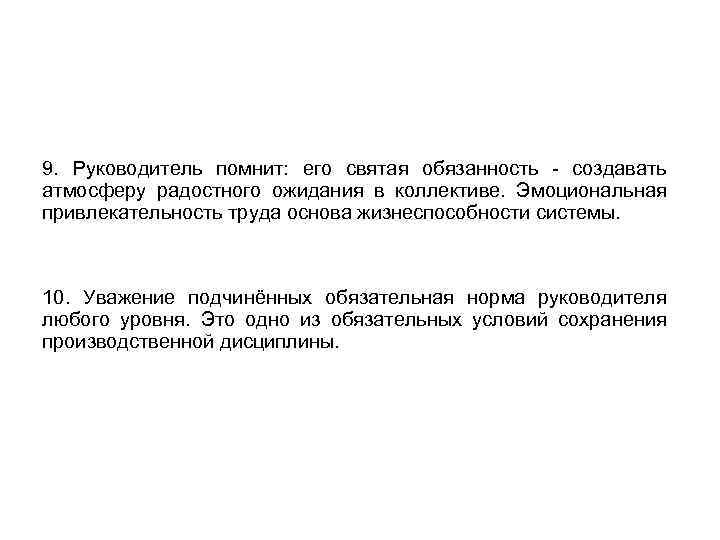 9. Руководитель помнит: его святая обязанность - создавать атмосферу радостного ожидания в коллективе. Эмоциональная привлекательность труда основа жизнеспособности системы.

10. Уважение подчинённых обязательная норма руководителя любого уровня. Это одно из обязательных условий сохранения производственной дисциплины.